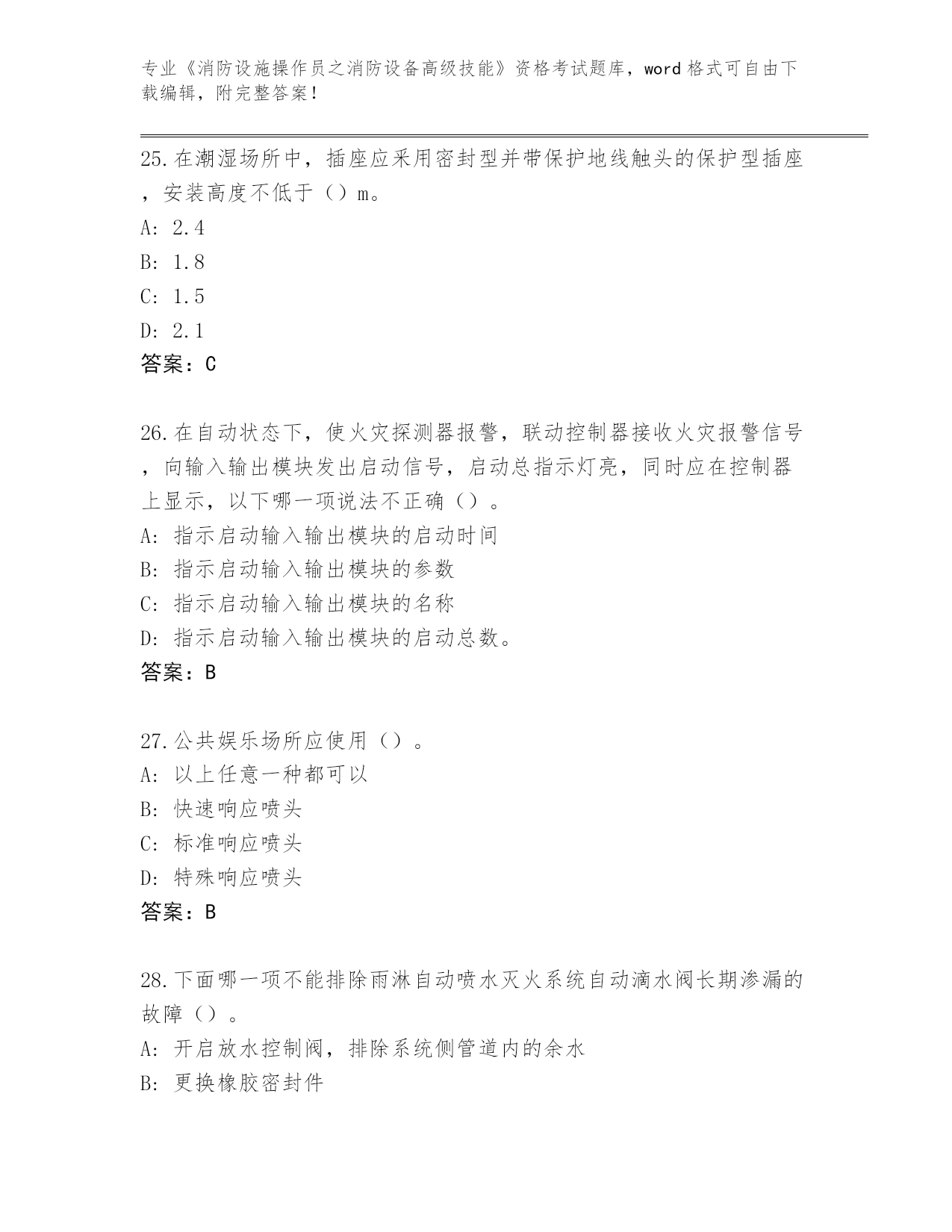 专业《消防设施操作员之消防设备高级技能》资格考试题库，word 格式可自由下载编辑，附完整答案！

25.在潮湿场所中，插座应采用密封型并带保护地线触头的保护型插座，安装高度不低于（）m。
A: 2.4
B: 1.8
C: 1.5
D: 2.1
答案：C

26.在自动状态下，使火灾探测器报警，联动控制器接收火灾报警信号，向输入输出模块发出启动信号，启动总指示灯亮，同时应在控制器上显示，以下哪一项说法不正确（）。
A: 指示启动输入输出模块的启动时间
B: 指示启动输入输出模块的参数
C: 指示启动输入输出模块的名称
D: 指示启动输入输出模块的启动总数。
答案：B

27.公共娱乐场所应使用（）。
A: 以上任意一种都可以
B: 快速响应喷头
C: 标准响应喷头
D: 特殊响应喷头
答案：B

28.下面哪一项不能排除雨淋自动喷水灭火系统自动滴水阀长期渗漏的故障（）。
A: 开启放水控制阀，排除系统侧管道内的余水
B: 更换橡胶密封件